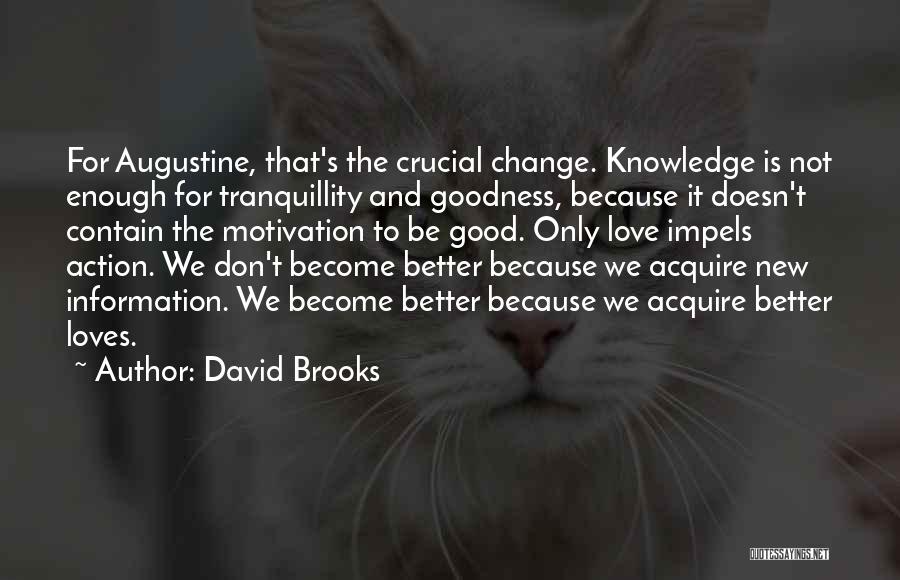 For Augustine, that's the crucial change. Knowledge is not enough for tranquillity and goodness, because it doesn't contain the motivation to be good. Only love impels action. We don't become better because we acquire new information. We become better because we acquire better loves.

~ Author: David Brooks

QUOTESSAYINGS.NET